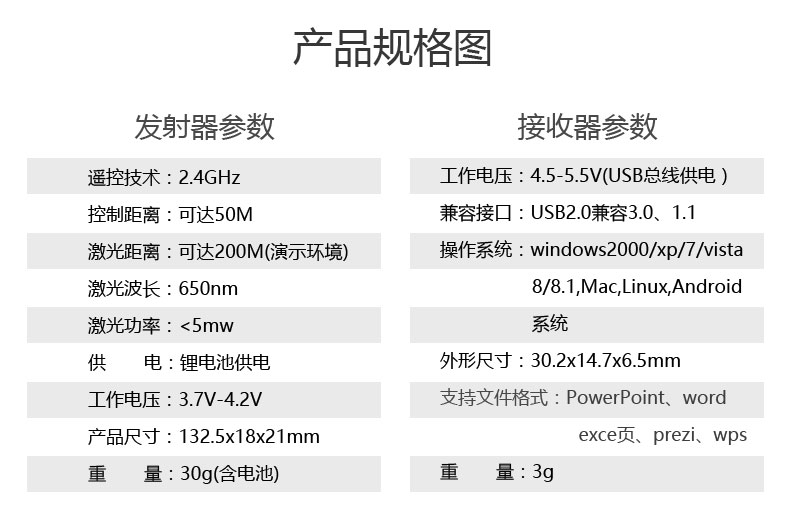 产品规格图

发射器参数

遥控技术：2.4GHz

控制距离：可达50M

激光距离：可达200M(演示环境)

激光波长：650nm

激光功率：<5mw

供 电：锂电池供电

工作电压：3.7V-4.2V

产品尺寸：132.5x18x21mm

重 量：30g(含电池)

接收器参数

工作电压：4.5-5.5V(USB总线供电)

兼容接口：USB2.0兼容3.0、1.1

操作系统：windows2000/xp/7/vista 8/8.1,Mac,Linux,Android 系统

外形尺寸：30.2x14.7x6.5mm

支持文件格式：PowerPoint、word exce页、prezi、wps

重 量：3g